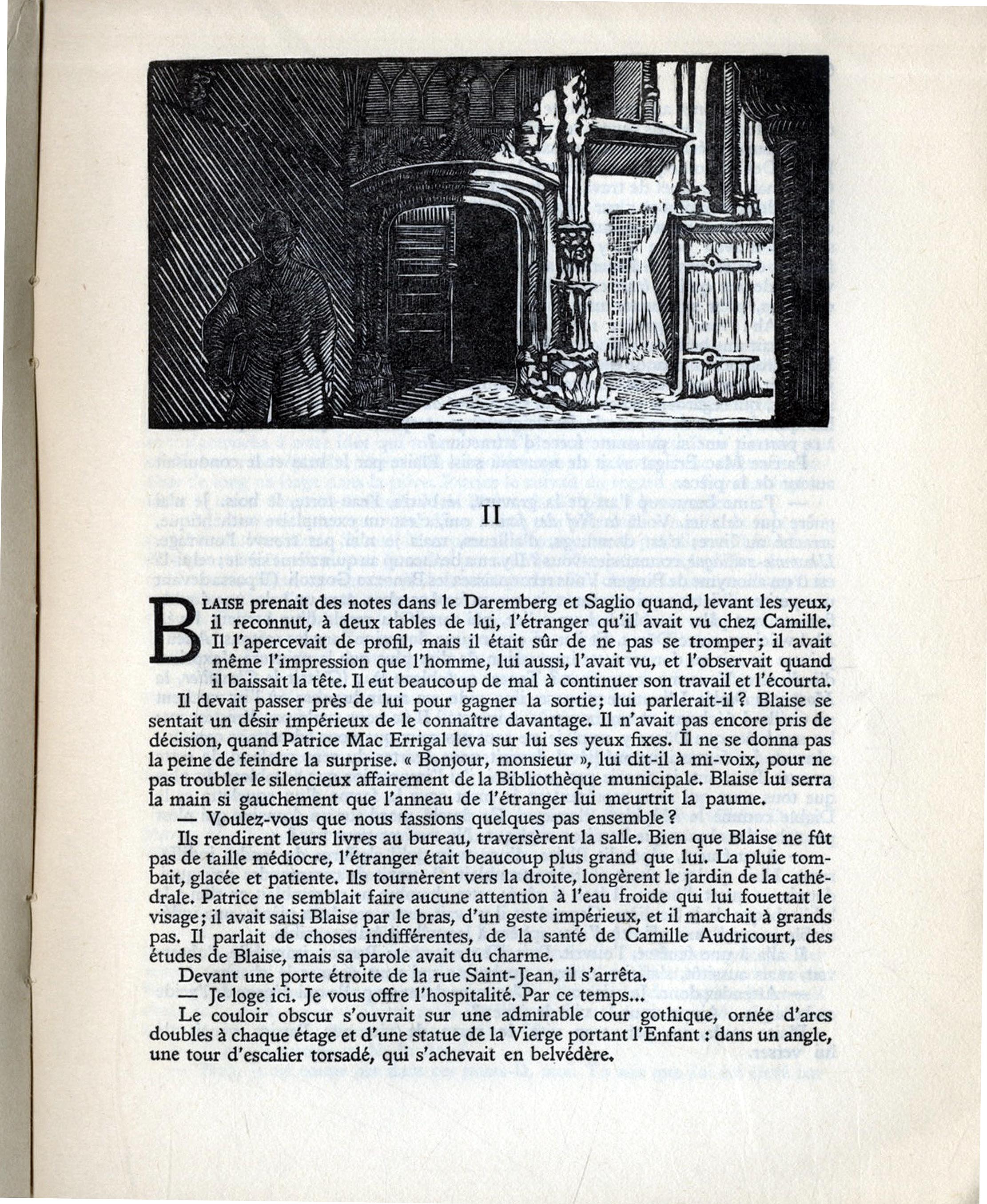 II

BLAISE prenait des notes dans le Daremberg et Saglio quand, levant les yeux, il reconnut, à deux tables de lui, l'étranger qu'il avait vu chez Camille. Il l'apercevait de profil, mais il était sûr de ne pas se tromper; il avait même l'impression que l'homme, lui aussi, l'avait vu, et l'observait quand il baissait la tête. Il eut beaucoup de mal à continuer son travail et l'écourta. Il devait passer près de lui pour gagner la sortie; lui parlerait-il ? Blaise se sentait un désir impérieux de le connaître davantage. Il n'avait pas encore pris de décision, quand Patrice Mac Errigal leva sur lui ses yeux fixes. Il ne se donna pas la peine de feindre la surprise. « Bonjour, monsieur », lui dit-il à mi-voix, pour ne pas troubler le silencieux affairement de la Bibliothèque municipale. Blaise lui serra la main si gauchement que l'anneau de l'étranger lui meurtrit la paume.

— Voulez-vous que nous fassions quelques pas ensemble ?

Ils rendirent leurs livres au bureau, traversèrent la salle. Bien que Blaise ne fût pas de taille médiocre, l'étranger était beaucoup plus grand que lui. La pluie tombait, glacée et patiente. Ils tournèrent vers la droite, longèrent le jardin de la cathédrale. Patrice ne semblait faire aucune attention à l'eau froide qui lui fouettait le visage; il avait saisi Blaise par le bras, d'un geste impérieux, et il marchait à grands pas. Il parlait de choses indifférentes, de la santé de Camille Audricourt, des études de Blaise, mais sa parole avait du charme.

Devant une porte étroite de la rue Saint-Jean, il s'arrêta.

— Je loge ici. Je vous offre l'hospitalité. Par ce temps...

Le couloir obscur s'ouvrait sur une admirable cour gothique, ornée d'arcs doubles à chaque étage et d'une statue de la Vierge portant l'Enfant : dans un angle, une tour d'escalier torsadé, qui s'achevait en belvédère.